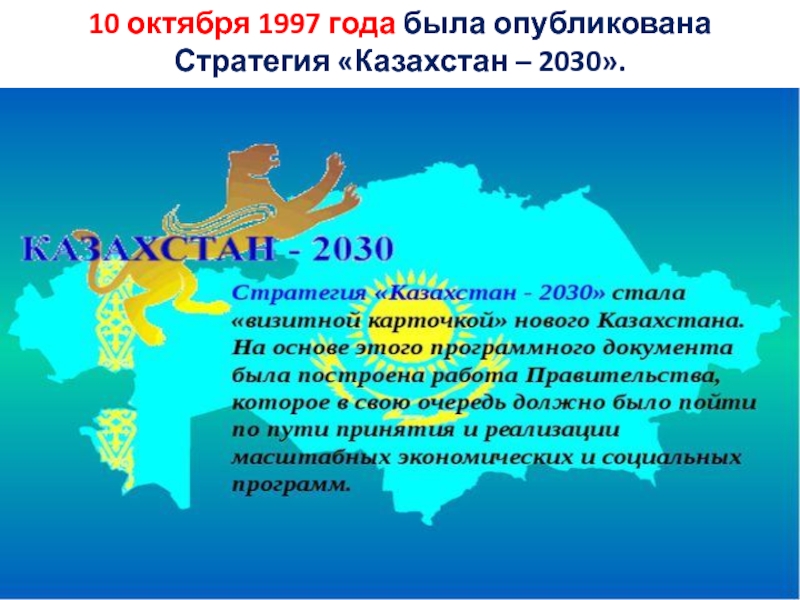 10 октября 1997 года была опубликована Стратегия «Казахстан – 2030».

КАЗАХСТАН - 2030

Стратегия «Казахстан - 2030» стала «визитной карточкой» нового Казахстана. На основе этого программного документа была построена работа Правительства, которое в свою очередь должно было пойти по пути принятия и реализации масштабных экономических и социальных программ.